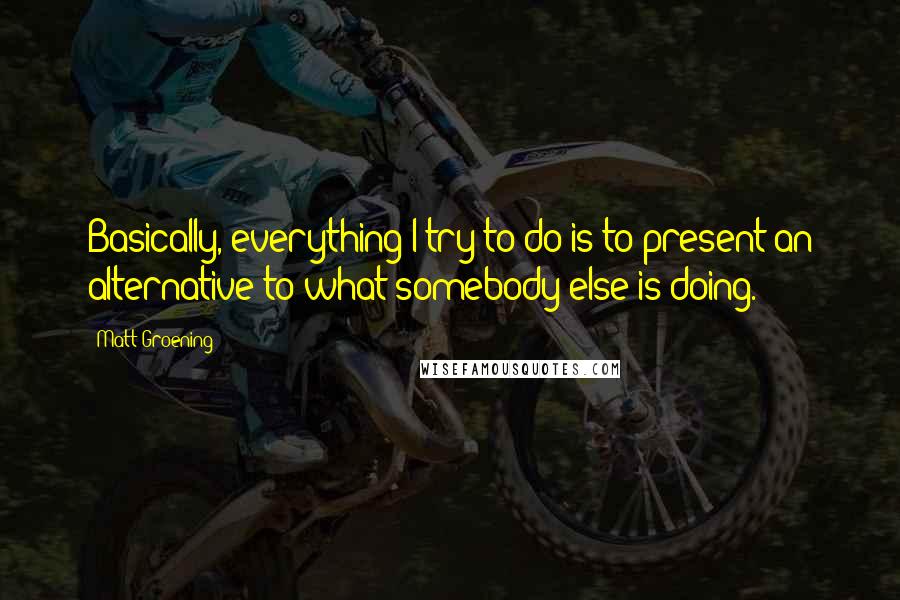 Basically, everything I try to do is to present an alternative to what somebody else is doing.

Matt Groening

WISEFAMOUSQUOTES.COM